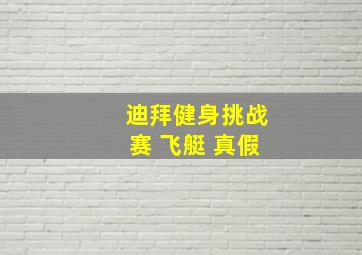 迪拜健身挑战赛 飞艇 真假